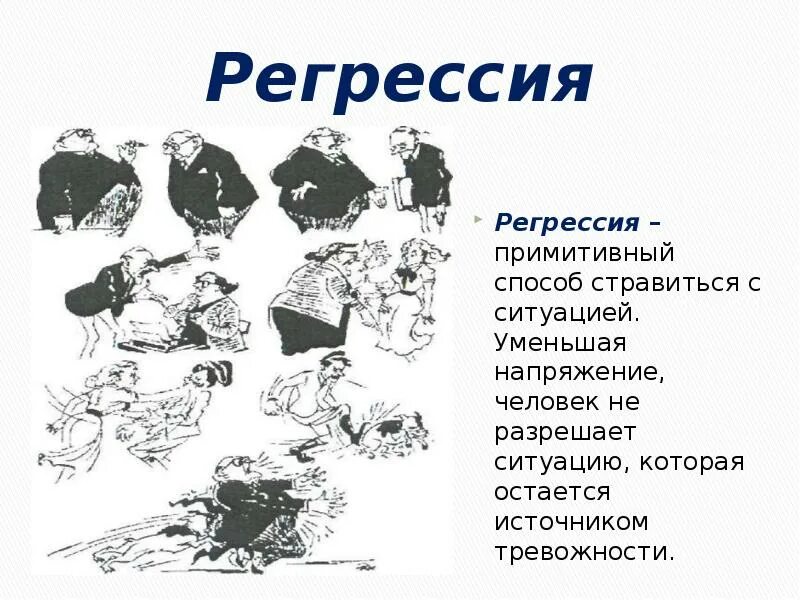 Регрессия

Регрессия – примитивный способ стравиться с ситуацией. Уменьшая напряжение, человек не разрешает ситуацию, которая остается источником тревожности.